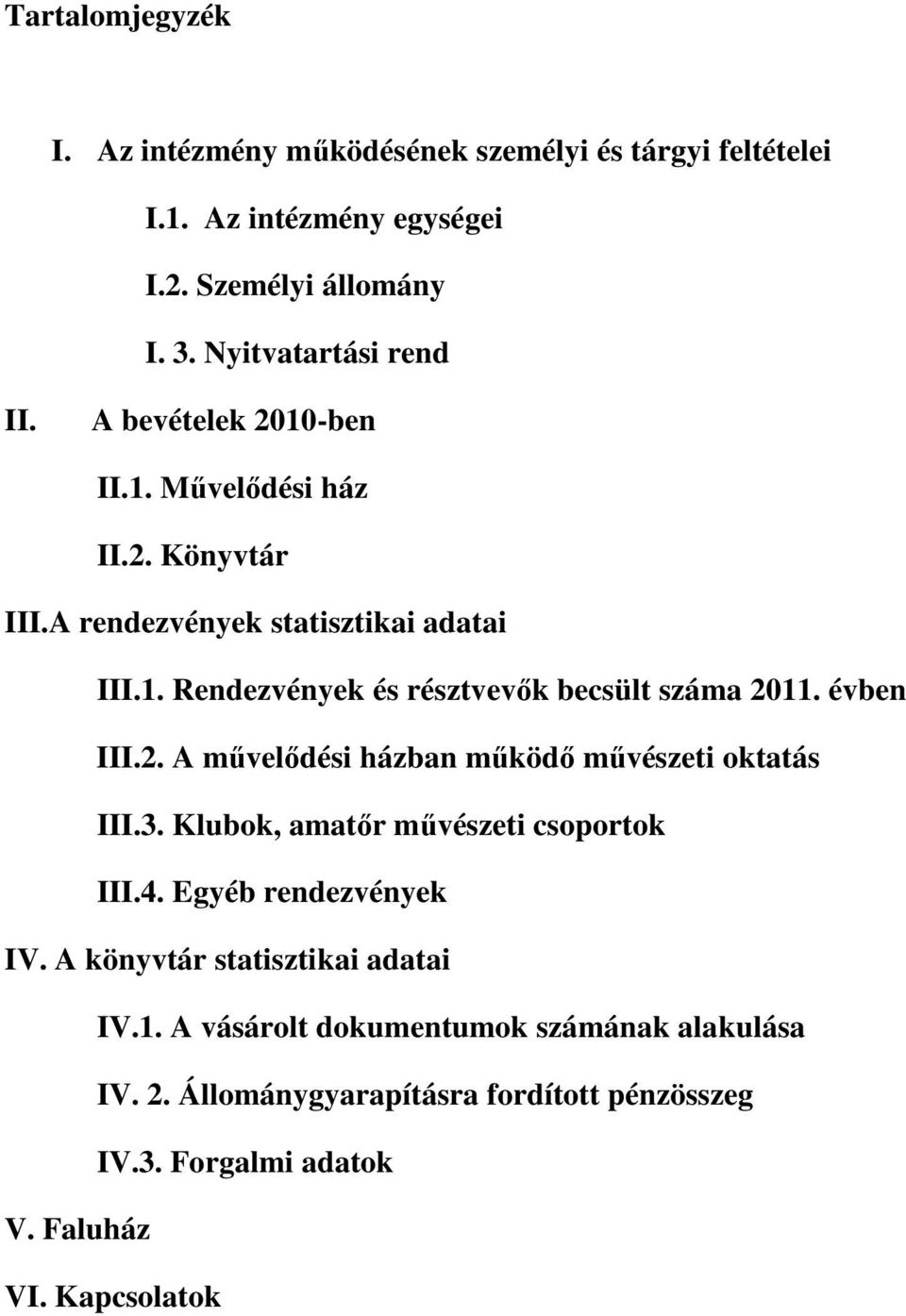 Tartalomjegyzék

I. Az intézmény működésének személyi és tárgyi feltételei

I.1. Az intézmény egységei

I.2. Személyi állomány

I. 3. Nyitvatartási rend

II. A bevételek 2010-ben

II.1. Művelődési ház

II.2. Könyvtár

III.A rendezvények statisztikai adatai

III.1. Rendezvények és résztvevők becsült száma 2011. évben

III.2. A művelődési házban működő művészeti oktatás

III.3. Klubok, amatőr művészeti csoportok

III.4. Egyéb rendezvények

IV. A könyvtár statisztikai adatai

IV.1. A vásárolt dokumentumok számának alakulása

IV. 2. Állománygyarapításra fordított pénzösszeg

IV.3. Forgalmi adatok

V. Faluház

VI. Kapcsolatok